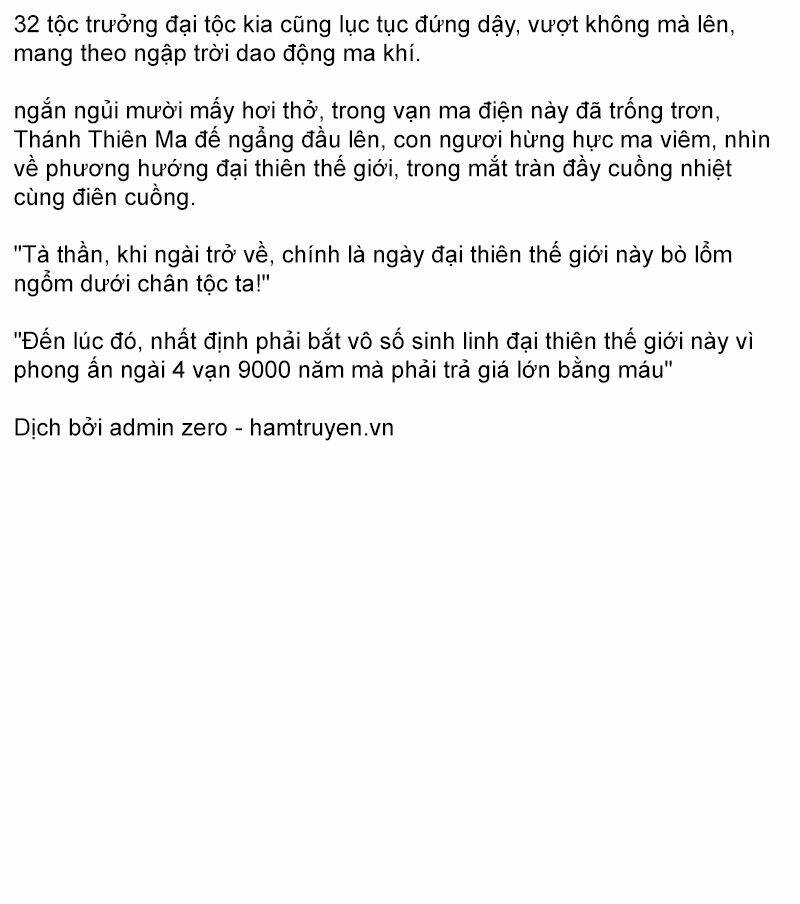 32 tộc trưởng đại tộc kia cũng lục tục đứng dậy, vượt không mà lên, mang theo ngập trời dao động ma khí.

ngắn ngủi mười mấy hơi thở, trong vạn ma điện này đã trống trơn, Thánh Thiên Ma đế ngẩng đầu lên, con ngươi hừng hực ma viêm, nhìn về phương hướng đại thiên thế giới, trong mắt tràn đầy cuồng nhiệt cùng điên cuồng.

"Tà thần, khi ngài trở về, chính là ngày đại thiên thế giới này bò lổm ngổm dưới chân tộc ta!"

"Đến lúc đó, nhất định phải bắt vô số sinh linh đại thiên thế giới này vì phong ấn ngài 4 vạn 9000 năm mà phải trả giá lớn bằng máu"

Dịch bởi admin zero - hamtruyen.vn